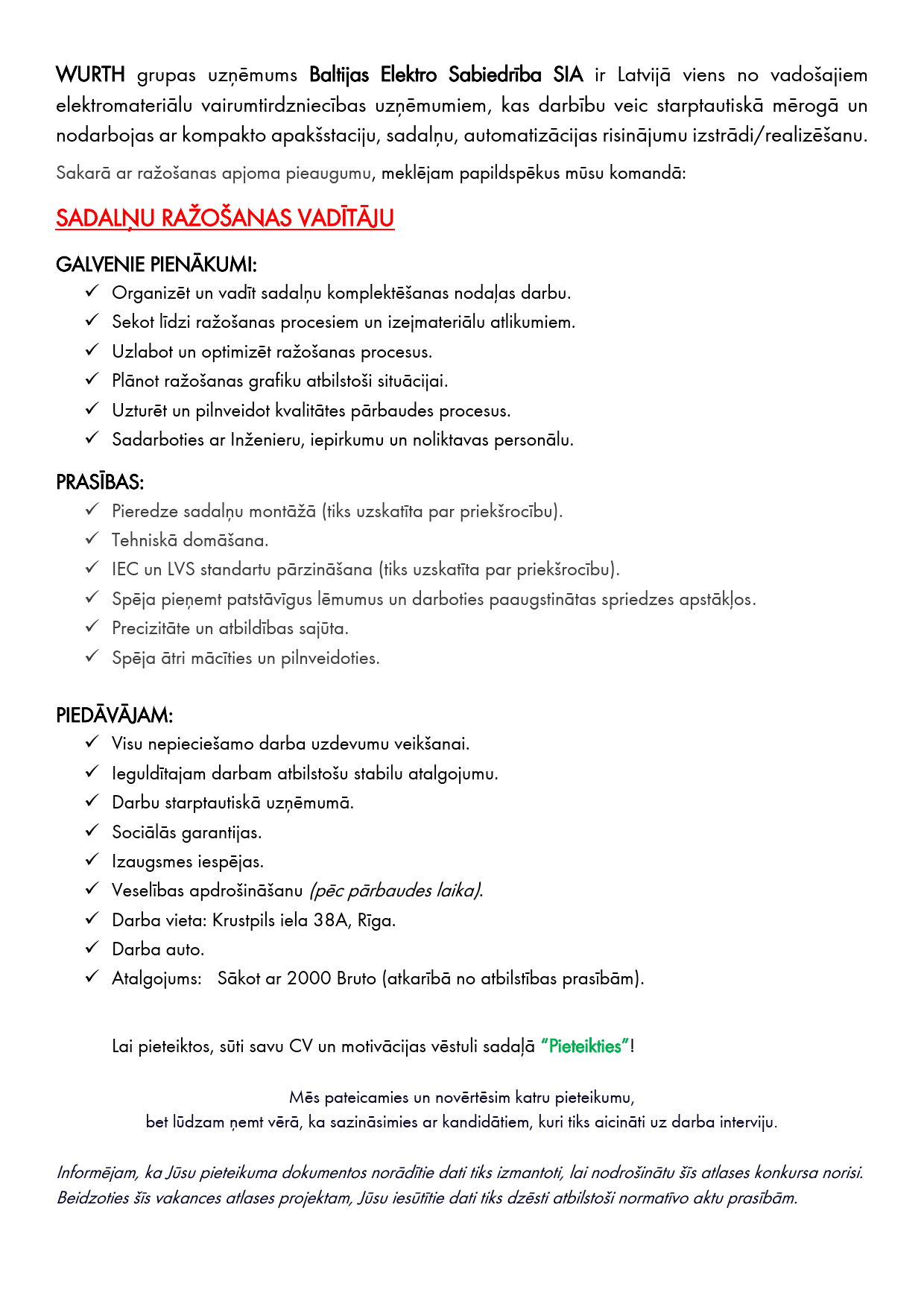 WURTH grupas uzņēmums Baltijas Elektro Sabiedrība SIA ir Latvijā viens no vadošajiem elektromateriālu vairumtirdzniecības uzņēmumiem, kas darbību veic starptautiskā mērogā un nodarbojas ar kompakto apakšstaciju, sadalņu, automatizācijas risinājumu izstrādi/realizēšanu.

Sakarā ar ražošanas apjoma pieaugumu, meklējam papildspēkus mūsu komandā:

SADALŅU RAŽOŠANAS VADĪTĀJU

GALVENIE PIENĀKUMI:
✓ Organizēt un vadīt sadalņu komplektēšanas nodaļas darbu.
✓ Sekot līdzi ražošanas procesiem un izejmateriālu atlikumiem.
✓ Uzlabot un optimizēt ražošanas procesus.
✓ Plānot ražošanas grafiku atbilstoši situācijai.
✓ Uzturēt un pilnveidot kvalitātes pārbaudes procesus.
✓ Sadarboties ar Inženieru, iepirkumu un noliktavas personālu.

PRASĪBAS:
✓ Pieredze sadalņu montāžā (tiks uzskatīta par priekšrocību).
✓ Tehniskā domāšana.
✓ IEC un LVS standartu pārzināšana (tiks uzskatīta par priekšrocību).
✓ Spēja pieņemt patstāvīgus lēmumus un darboties paaugstinātas spriedzes apstākļos.
✓ Precizitāte un atbildības sajūta.
✓ Spēja ātri mācīties un pilnveidoties.

PIEDĀVĀJAM:
✓ Visu nepieciešamo darba uzdevumu veikšanai.
✓ Ieguldītajam darbam atbilstošu stabilu atalgojumu.
✓ Darbu starptautiskā uzņēmumā.
✓ Sociālās garantijas.
✓ Izaugsmes iespējas.
✓ Veselības apdrošināšanu (pēc pārbaudes laika).
✓ Darba vieta: Krustpils iela 38A, Rīga.
✓ Darba auto.
✓ Atalgojums: Sākot ar 2000 Bruto (atkarībā no atbilstības prasībām).

Lai pieteiktos, sūti savu CV un motivācijas vēstuli sadaļā "Pieteikties"!

Mēs pateicamies un novērtēsim katru pieteikumu,
bet lūdzam ņemt vērā, ka sazināsimies ar kandidātiem, kuri tiks aicināti uz darba interviju.

Informējam, ka Jūsu pieteikuma dokumentos norādītie dati tiks izmantoti, lai nodrošinātu šīs atlases konkursa norisi. Beidzoties šīs vakances atlases projektam, Jūsu iesūtītie dati tiks dzēsti atbilstoši normatīvo aktu prasībām.